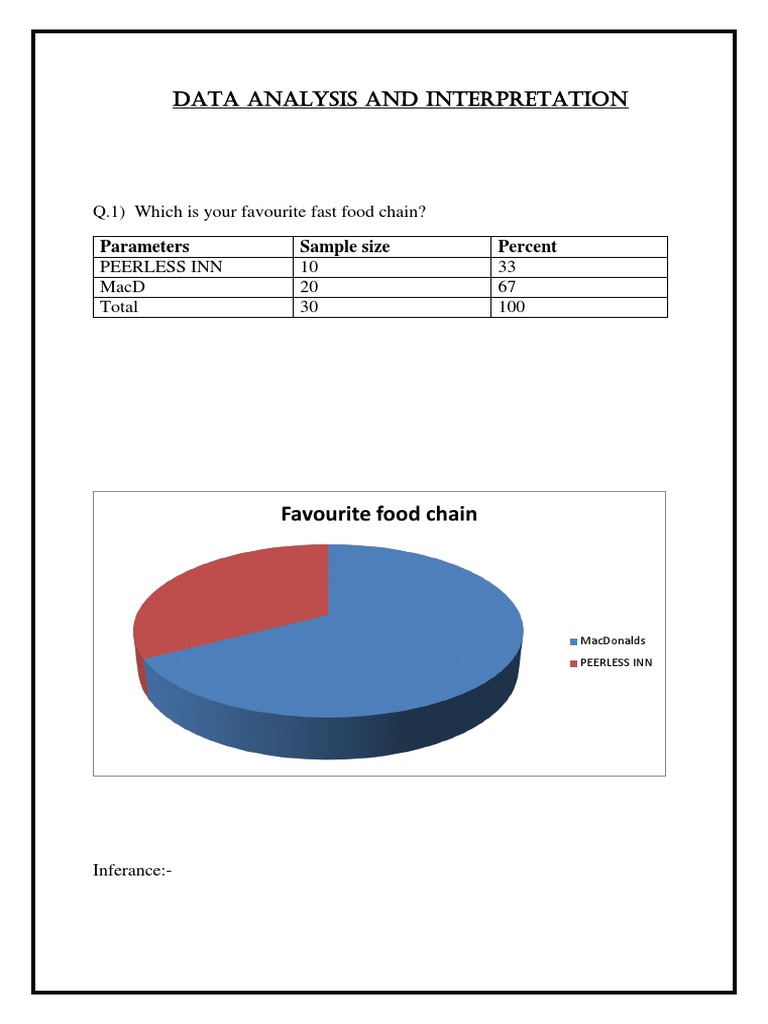 DATA ANALYSIS AND INTERPRETATION

Q.1) Which is your favourite fast food chain?

| Parameters | Sample size | Percent |
|---|---|---|
| PEERLESS INN | 10 | 33 |
| MacD | 20 | 67 |
| Total | 30 | 100 |

Favourite food chain

MacDonalds
PEERLESS INN

Inferance:-